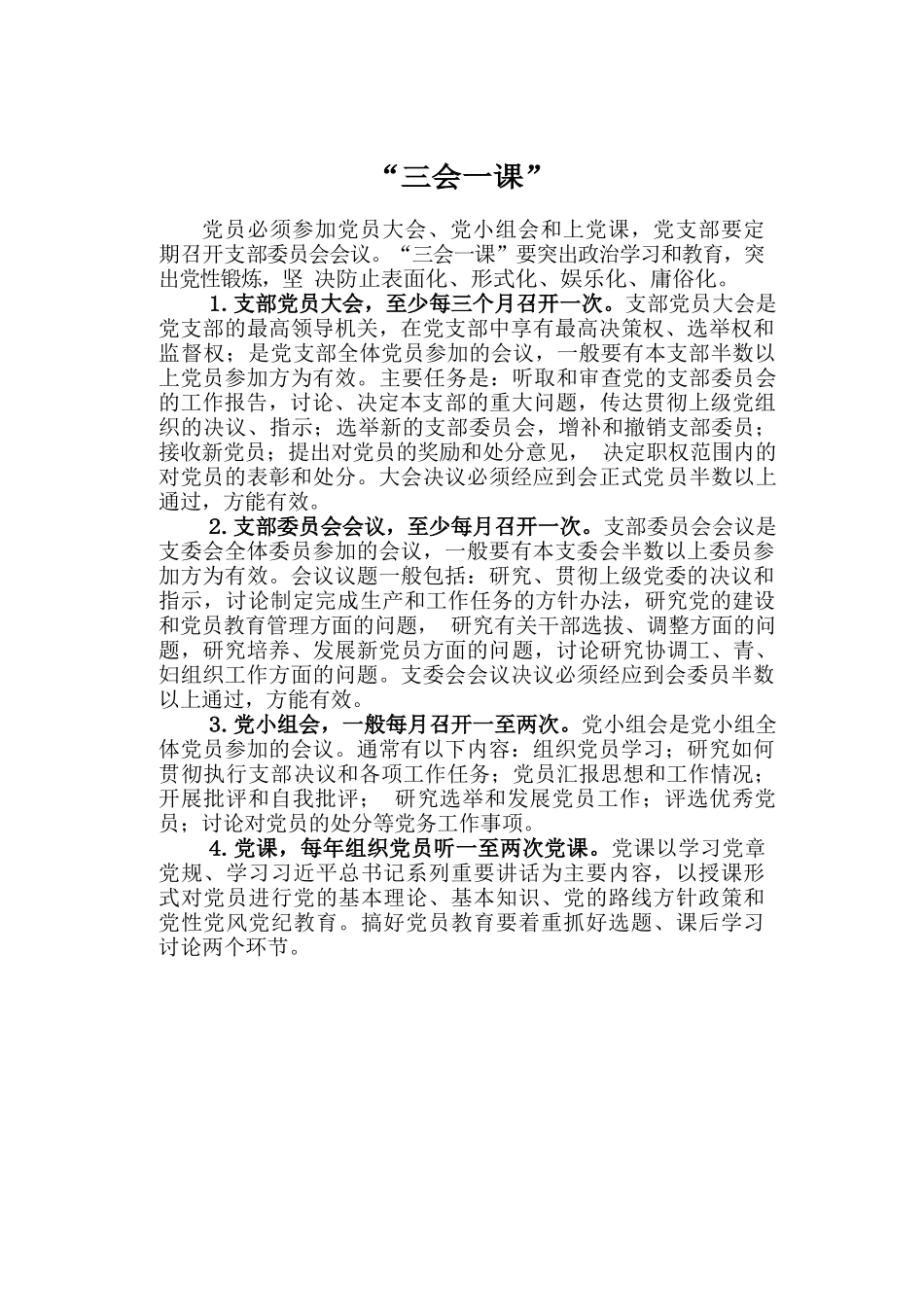 “三会一课”

党员必须参加党员大会、党小组会和上党课，党支部要定期召开支部委员会会议。“三会一课”要突出政治学习和教育，突出党性锻炼，坚 决防止表面化、形式化、娱乐化、庸俗化。

1.支部党员大会，至少每三个月召开一次。支部党员大会是党支部的最高领导机关，在党支部中享有最高决策权、选举权和监督权；是党支部全体党员参加的会议，一般要有本支部半数以上党员参加方为有效。主要任务是：听取和审查党的支部委员会的工作报告，讨论、决定本支部的重大问题，传达贯彻上级党组织的决议、指示；选举新的支部委员会，增补和撤销支部委员；接收新党员；提出对党员的奖励和处分意见， 决定职权范围内的对党员的表彰和处分。大会决议必须经应到会正式党员半数以上通过，方能有效。

2.支部委员会会议，至少每月召开一次。支部委员会会议是支委会全体委员参加的会议，一般要有本支委会半数以上委员参加方为有效。会议议题一般包括：研究、贯彻上级党委的决议和指示，讨论制定完成生产和工作任务的方针办法，研究党的建设和党员教育管理方面的问题， 研究有关干部选拔、调整方面的问题，研究培养、发展新党员方面的问题，讨论研究协调工、青、妇组织工作方面的问题。支委会会议决议必须经应到会委员半数以上通过，方能有效。

3.党小组会，一般每月召开一至两次。党小组会是党小组全体党员参加的会议。通常有以下内容：组织党员学习；研究如何贯彻执行支部决议和各项工作任务；党员汇报思想和工作情况；开展批评和自我批评； 研究选举和发展党员工作；评选优秀党员；讨论对党员的处分等党务工作事项。

4.党课，每年组织党员听一至两次党课。党课以学习党章党规、学习习近平总书记系列重要讲话为主要内容，以授课形式对党员进行党的基本理论、基本知识、党的路线方针政策和党性党风党纪教育。搞好党员教育要着重抓好选题、课后学习讨论两个环节。